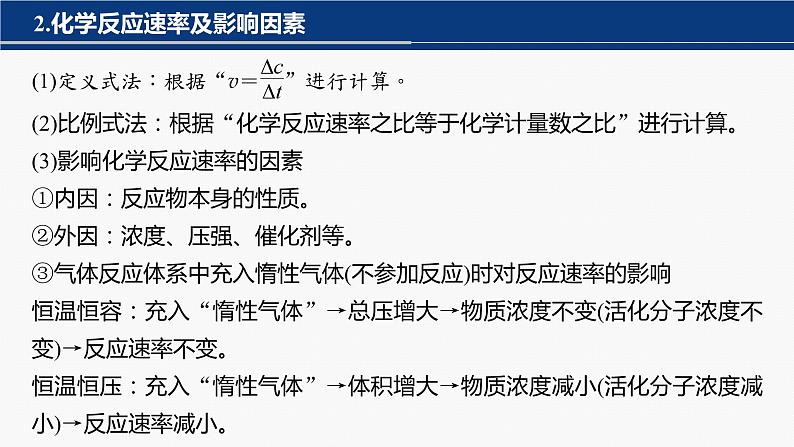 2.化学反应速率及影响因素

(1)定义式法：根据“$v=\frac{\Delta c}{\Delta t}$”进行计算。

(2)比例式法：根据“化学反应速率之比等于化学计量数之比”进行计算。

(3)影响化学反应速率的因素

①内因：反应物本身的性质。

②外因：浓度、压强、催化剂等。

③气体反应体系中充入惰性气体(不参加反应)时对反应速率的影响

恒温恒容：充入“惰性气体”→总压增大→物质浓度不变(活化分子浓度不变)→反应速率不变。

恒温恒压：充入“惰性气体”→体积增大→物质浓度减小(活化分子浓度减小)→反应速率减小。